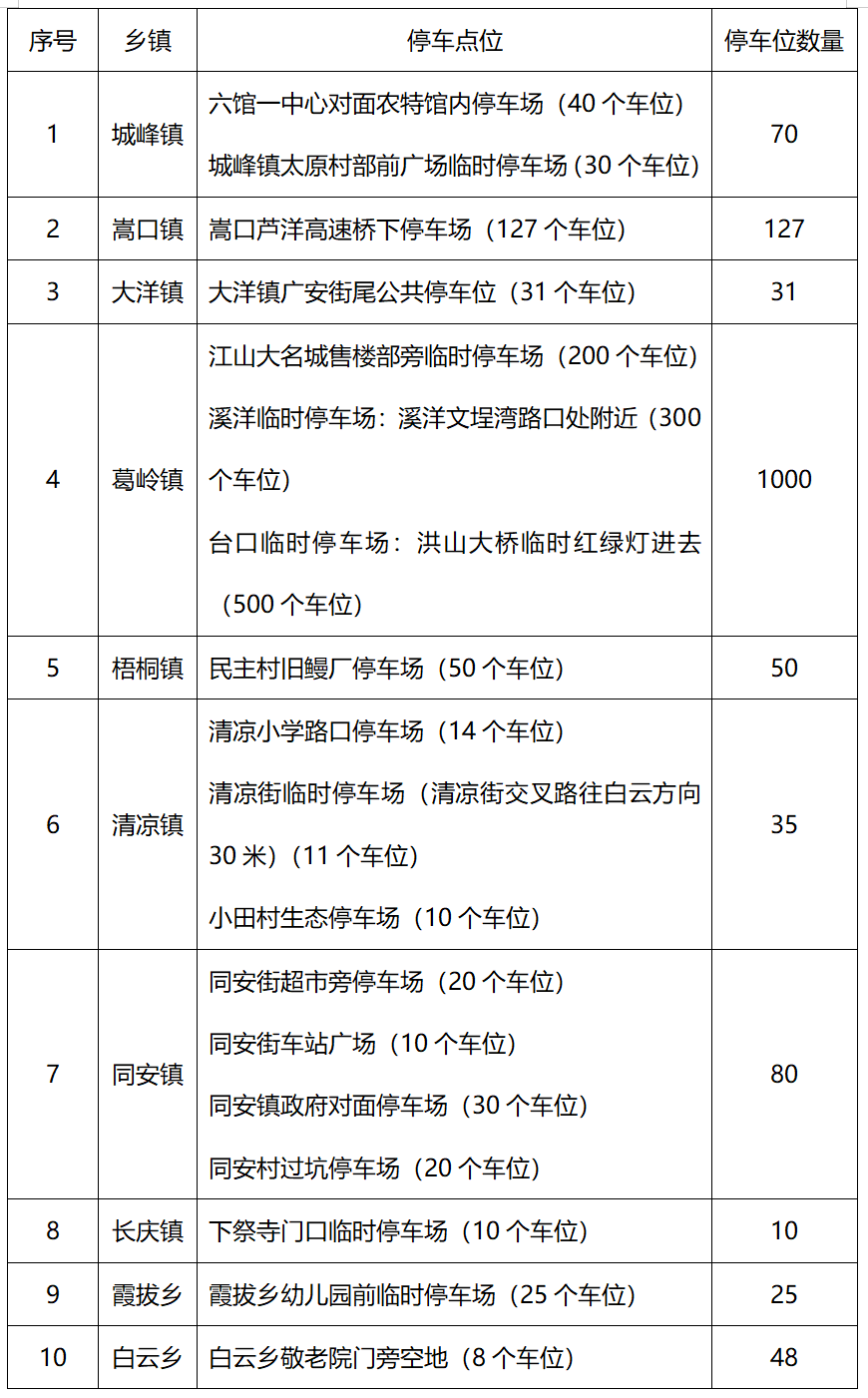 | 序号 | 乡镇 | 停车点位 | 停车位数量 |
|---|---|---|---|
| 1 | 城峰镇 | 六馆一中心对面农特馆内停车场（40个车位） 城峰镇太原村部前广场临时停车场（30个车位） | 70 |
| 2 | 嵩口镇 | 嵩口芦洋高速桥下停车场（127个车位） | 127 |
| 3 | 大洋镇 | 大洋镇广安街尾公共停车位（31个车位） | 31 |
| 4 | 葛岭镇 | 江山大名城售楼部旁临时停车场（200个车位） 溪洋临时停车场：溪洋文埕湾路口处附近（300个车位） 台口临时停车场：洪山大桥临时红绿灯进去（500个车位） | 1000 |
| 5 | 梧桐镇 | 民主村旧鳗厂停车场（50个车位） | 50 |
| 6 | 清凉镇 | 清凉小学路口停车场（14个车位） 清凉街临时停车场（清凉街交叉路往白云方向30米）（11个车位） 小田村生态停车场（10个车位） | 35 |
| 7 | 同安镇 | 同安街超市旁停车场（20个车位） 同安街车站广场（10个车位） 同安镇政府对面停车场（30个车位） 同安村过坑停车场（20个车位） | 80 |
| 8 | 长庆镇 | 下祭寺门口临时停车场（10个车位） | 10 |
| 9 | 霞拔乡 | 霞拔乡幼儿园前临时停车场（25个车位） | 25 |
| 10 | 白云乡 | 白云乡敬老院门旁空地（8个车位） | 48 |